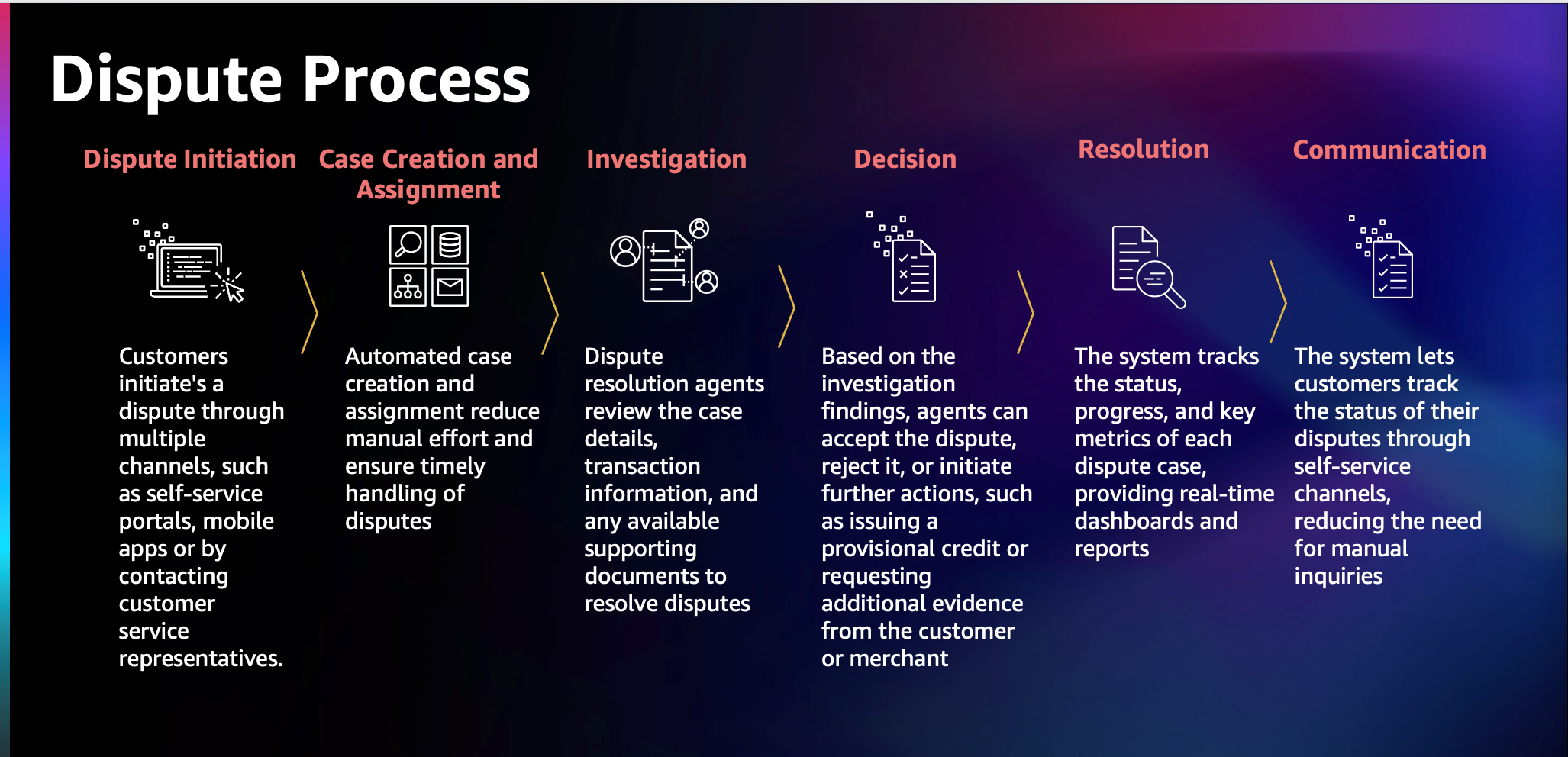 Dispute Process

Dispute Initiation

Customers initiate's a dispute through multiple channels, such as self-service portals, mobile apps or by contacting customer service representatives.

Case Creation and Assignment

Automated case creation and assignment reduce manual effort and ensure timely handling of disputes

Investigation

Dispute resolution agents review the case details, transaction information, and any available supporting documents to resolve disputes

Decision

Based on the investigation findings, agents can accept the dispute, reject it, or initiate further actions, such as issuing a provisional credit or requesting additional evidence from the customer or merchant

Resolution

The system tracks the status, progress, and key metrics of each dispute case, providing real-time dashboards and reports

Communication

The system lets customers track the status of their disputes through self-service channels, reducing the need for manual inquiries